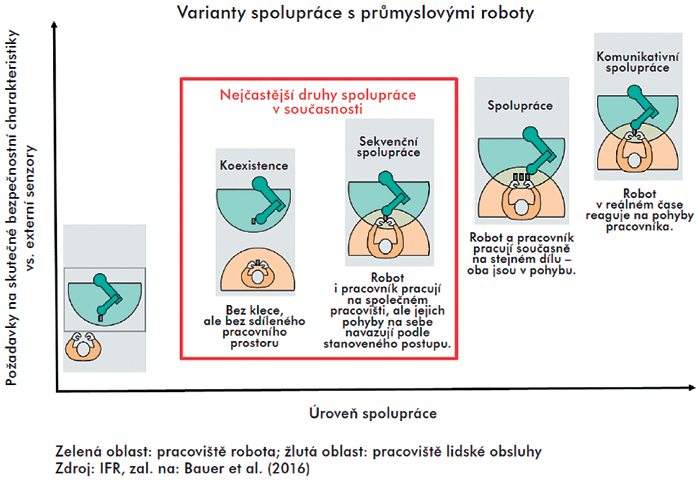 Varianty spolupráce s průmyslovými roboty

Požadavky na skutečné bezpečnostní charakteristiky vs. externí senzory

Nejčastější druhy spolupráce v současnosti

Koexistence

Bez klece, ale bez sdíleného pracovního prostoru

Sekvenční spolupráce

Robot i pracovník pracují na společném pracovišti, ale jejich pohyby na sebe navazují podle stanoveného postupu.

Spolupráce

Robot a pracovník pracují současně na stejném dílu – oba jsou v pohybu.

Komunikativní spolupráce

Robot v reálném čase reaguje na pohyby pracovníka.

Úroveň spolupráce

Zelená oblast: pracoviště robota; žlutá oblast: pracoviště lidské obsluhy
Zdroj: IFR, zal. na: Bauer et al. (2016)